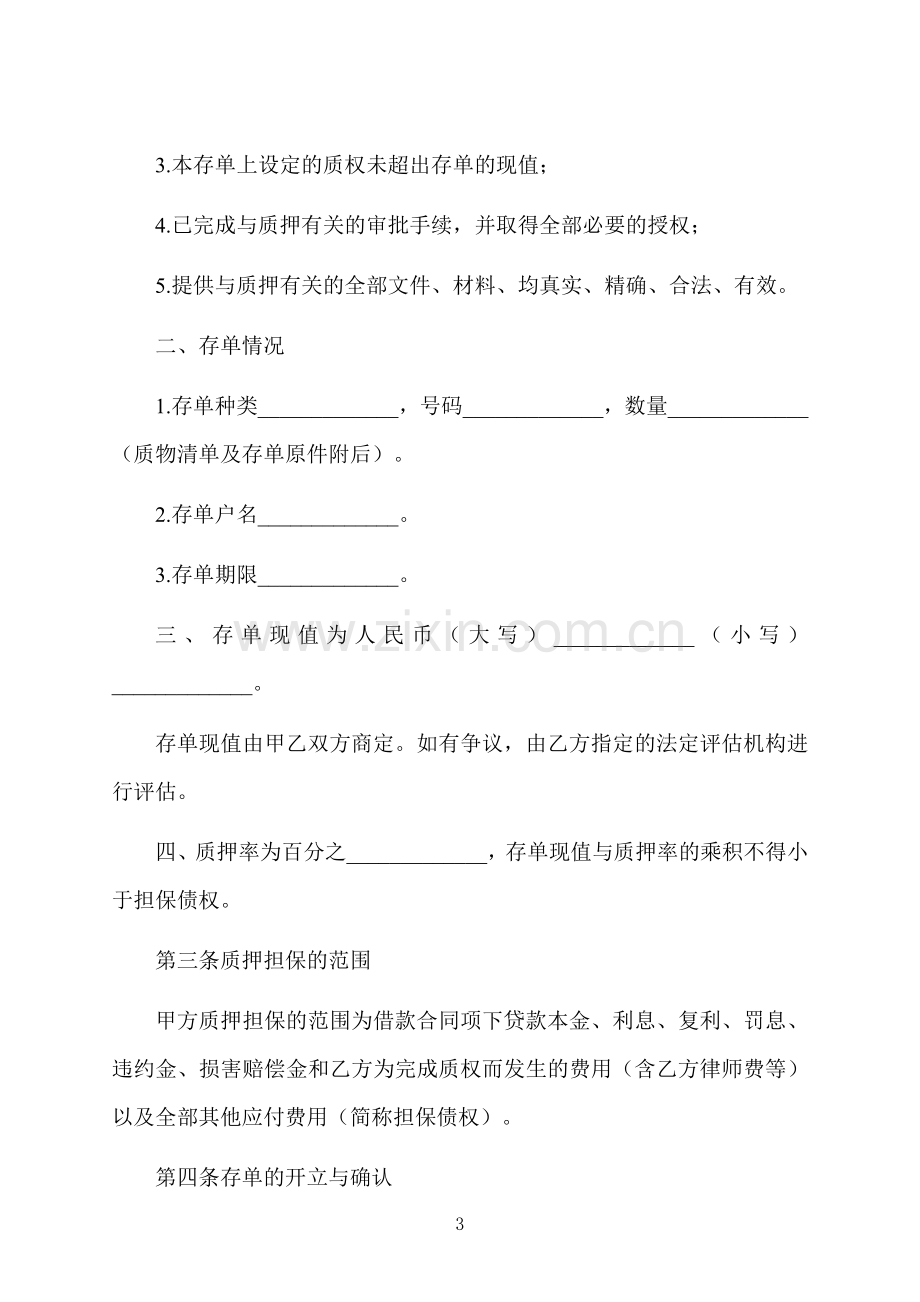 3.本存单上设定的质权未超出存单的现值；

4.已完成与质押有关的审批手续，并取得全部必要的授权；

5.提供与质押有关的全部文件、材料、均真实、精确、合法、有效。

二、存单情况

1.存单种类____，号码____，数量____（质物清单及存单原件附后）。

2.存单户名____。

3.存单期限____。

三、存单现值为人民币（大写）____（小写）____。

存单现值由甲乙双方商定。如有争议，由乙方指定的法定评估机构进行评估。

四、质押率为百分之____，存单现值与质押率的乘积不得小于担保债权。

第三条质押担保的范围

甲方质押担保的范围为借款合同项下贷款本金、利息、复利、罚息、违约金、损害赔偿金和乙方为完成质权而发生的费用（含乙方律师费等）以及全部其他应付费用（简称担保债权）。

第四条存单的开立与确认

3

www.zixin.com.cn